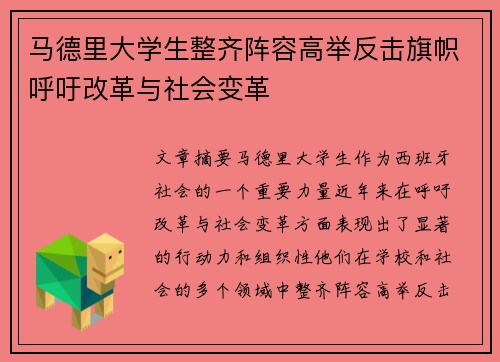 马德里大学生整齐阵容高举反击旗帜呼吁改革与社会变革

文章摘要马德里大学生作为西班牙社会的一个重要力量近年来在呼吁改革与社会变革方面表现出了显著的行动力和组织性他们在学校和社会的多个领域中整齐阵容高举反击